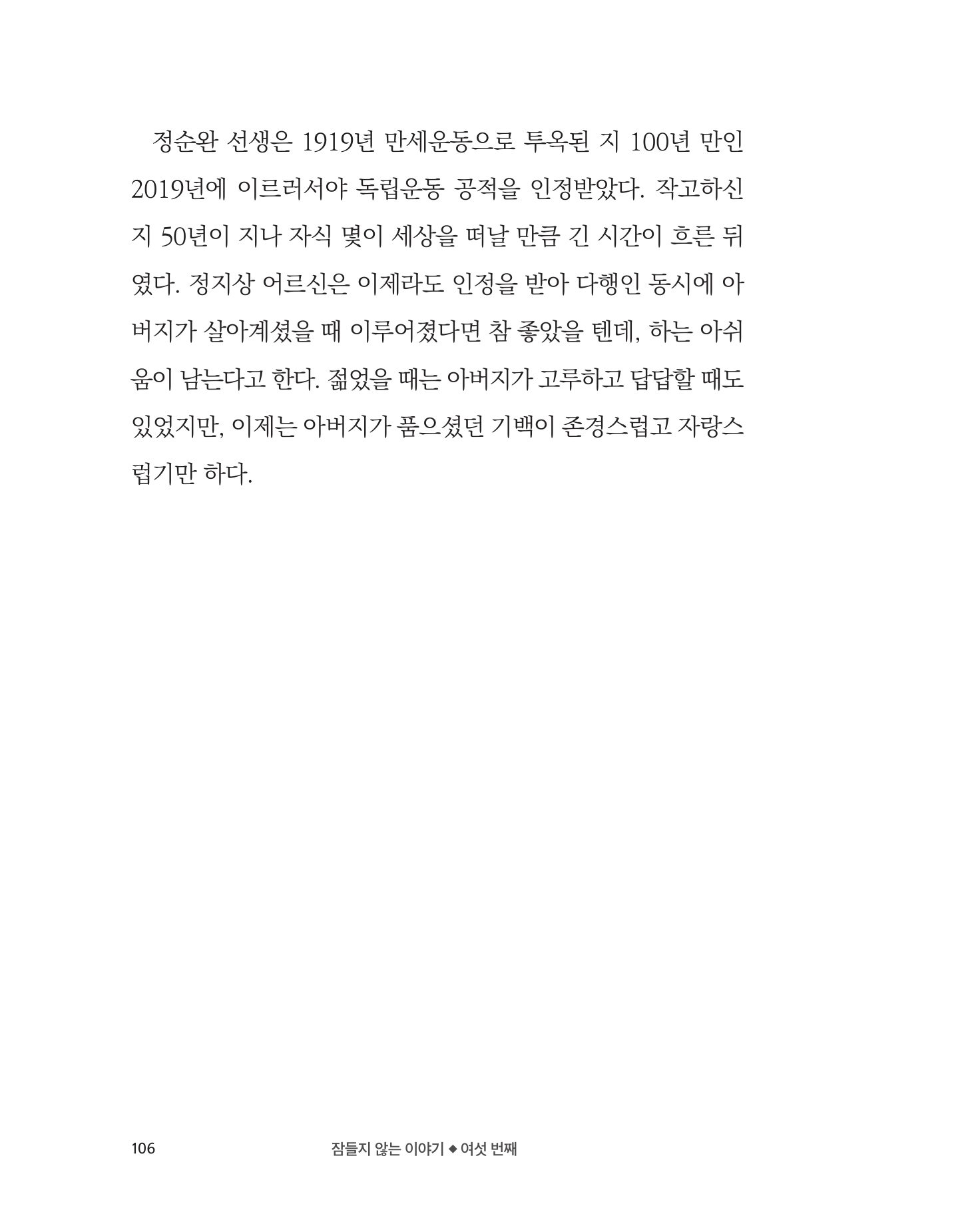 정순완 선생은 1919년 만세운동으로 투옥된 지 100년 만인 2019년에 이르러서야 독립운동 공적을 인정받았다. 작고하신 지 50년이 지나 자식 몇이 세상을 떠날 만큼 긴 시간이 흐른 뒤였다. 정지상 어르신은 이제라도 인정을 받아 다행인 동시에 아버지가 살아계셨을 때 이루어졌다면 참 좋았을 텐데, 하는 아쉬움이 남는다고 한다. 젊었을 때는 아버지가 고루하고 답답할 때도 있었지만, 이제는 아버지가 품으셨던 기백이 존경스럽고 자랑스럽기만 하다.

106 잠들지 않는 이야기 ◆ 여섯 번째